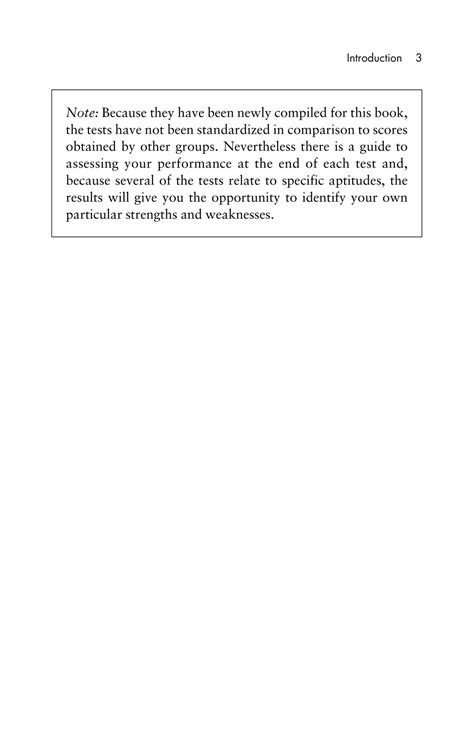 Introduction 3

Note: Because they have been newly compiled for this book, the tests have not been standardized in comparison to scores obtained by other groups. Nevertheless there is a guide to assessing your performance at the end of each test and, because several of the tests relate to specific aptitudes, the results will give you the opportunity to identify your own particular strengths and weaknesses.